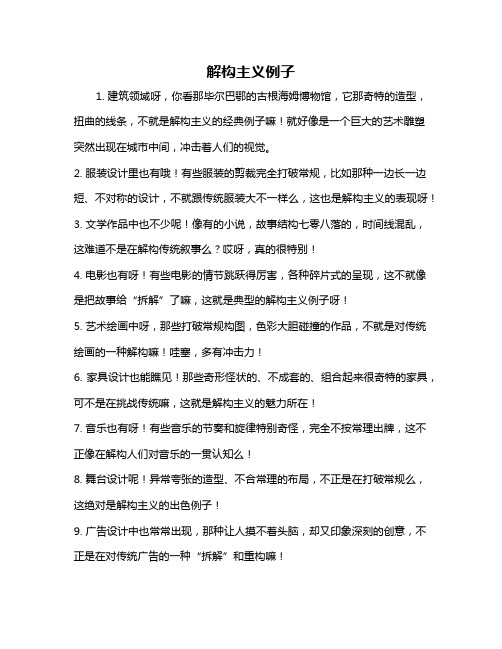 解构主义例子

1. 建筑领域呀，你看那毕尔巴鄂的古根海姆博物馆，它那奇特的造型，扭曲的线条，不就是解构主义的经典例子嘛！就好像是一个巨大的艺术雕塑突然出现在城市中间，冲击着人们的视觉。

2. 服装设计里也有哦！有些服装的剪裁完全打破常规，比如那种一边长一边短、不对称的设计，不就跟传统服装大不一样么，这也是解构主义的表现呀！

3. 文学作品中也不少呢！像有的小说，故事结构七零八落的，时间线混乱，这难道不是在解构传统叙事么？哎呀，真的很特别！

4. 电影也有呀！有些电影的情节跳跃得厉害，各种碎片式的呈现，这不就像是把故事给“拆解”了嘛，这就是典型的解构主义例子呀！

5. 艺术绘画中呀，那些打破常规构图，色彩大胆碰撞的作品，不就是对传统绘画的一种解构嘛！哇塞，多有冲击力！

6. 家具设计也能瞧见！那些奇形怪状的、不成套的、组合起来很奇特的家具，可不是在挑战传统嘛，这就是解构主义的魅力所在！

7. 音乐也有呀！有些音乐的节奏和旋律特别奇怪，完全不按常理出牌，这不正像在解构人们对音乐的一贯认知么！

8. 舞台设计呢！异常夸张的造型、不合常理的布局，不正是在打破常规么，这绝对是解构主义的出色例子！

9. 广告设计中也常常出现，那种让人摸不着头脑，却又印象深刻的创意，不正是在对传统广告的一种“拆解”和重构嘛！